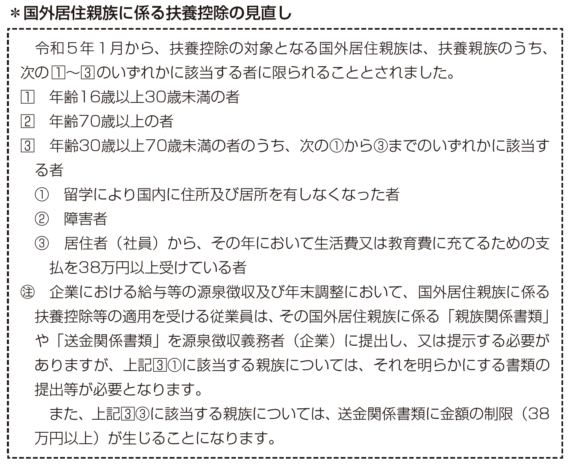 ＊国外居住親族に係る扶養控除の見直し

令和５年１月から、扶養控除の対象となる国外居住親族は、扶養親族のうち、次の1～3のいずれかに該当する者に限られることとされました。

1　年齢16歳以上30歳未満の者

2　年齢70歳以上の者

3　年齢30歳以上70歳未満の者のうち、次の①から③までのいずれかに該当する者

①　留学により国内に住所及び居所を有しなくなった者

②　障害者

③　居住者（社員）から、その年において生活費又は教育費に充てるための支払を38万円以上受けている者

㊟　企業における給与等の源泉徴収及び年末調整において、国外居住親族に係る扶養控除等の適用を受ける従業員は、その国外居住親族に係る「親族関係書類」や「送金関係書類」を源泉徴収義務者（企業）に提出し、又は提示する必要がありますが、上記3①に該当する親族については、それを明らかにする書類の提出等が必要となります。

また、上記3③に該当する親族については、送金関係書類に金額の制限（38万円以上）が生じることになります。